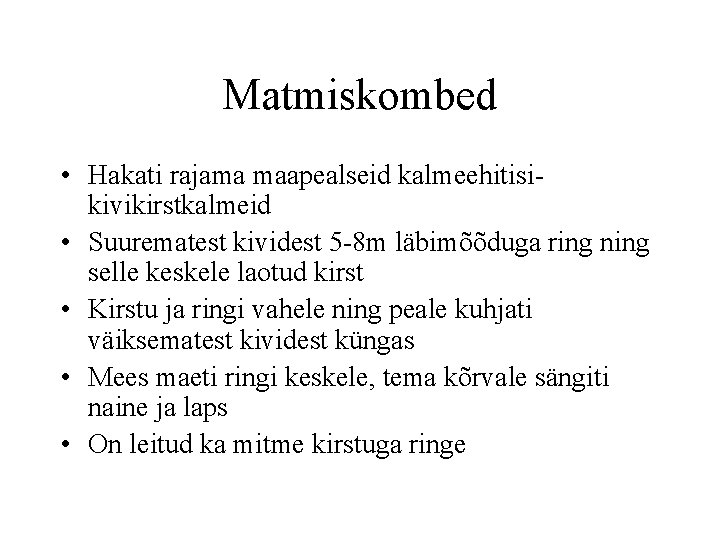 Matmiskombed

• Hakati rajama maapealseid kalmeehitisi-kivikirstkalmeid

• Suurematest kividest 5-8m läbimõõduga ring ning selle keskele laotud kirst

• Kirstu ja ringi vahele ning peale kuhjati väiksematest kividest küngas

• Mees maeti ringi keskele, tema kõrvale sängiti naine ja laps

• On leitud ka mitme kirstuga ringe